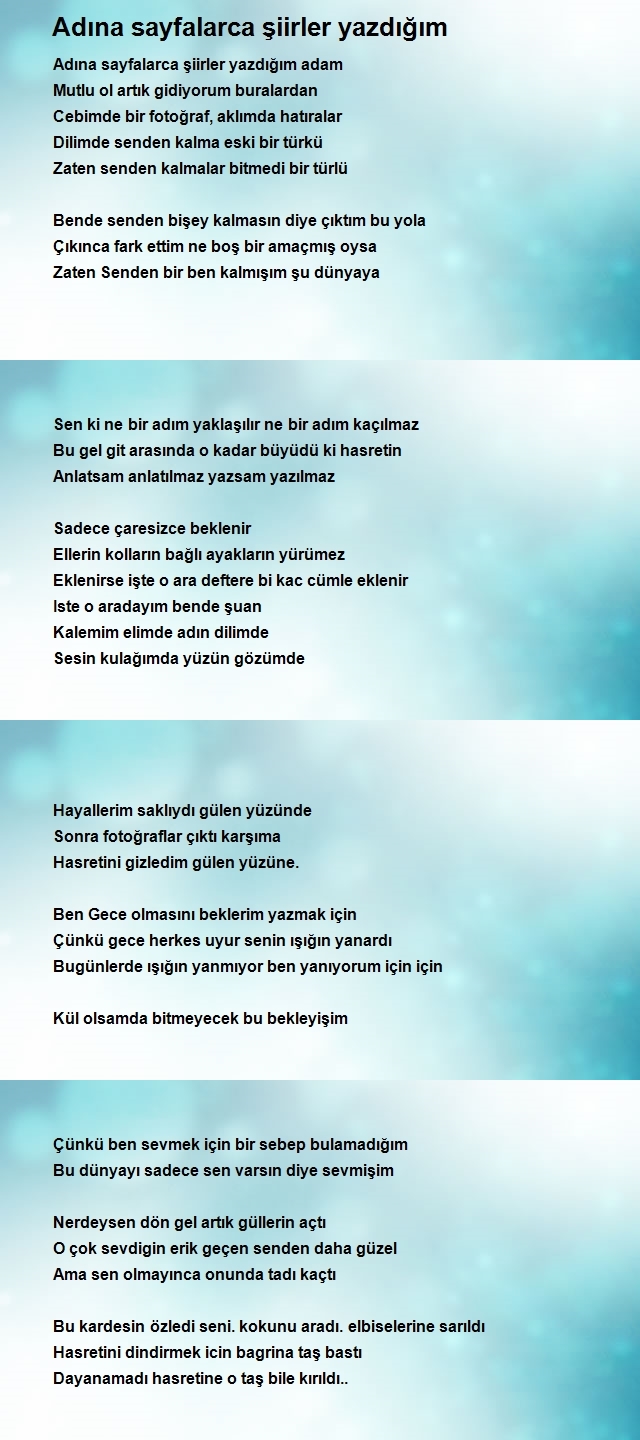 Adına sayfalarca şiirler yazdığım

Adına sayfalarca şiirler yazdığım adam
Mutlu ol artık gidiyorum buralardan
Cebimde bir fotoğraf, aklımda hatıralar
Dilimde senden kalma eski bir türkü
Zaten senden kalmalar bitmedi bir türlü

Bende senden bişey kalmasın diye çıktım bu yola
Çıkınca fark ettim ne boş bir amaçmış oysa
Zaten Senden bir ben kalmışım şu dünyaya

Sen ki ne bir adım yaklaşılır ne bir adım kaçılmaz
Bu gel git arasında o kadar büyüdü ki hasretin
Anlatsam anlatılmaz yazsam yazılmaz

Sadece çaresizce beklenir
Ellerin kolların bağlı ayakların yürümez
Eklenirse işte o ara deftere bi kac cümle eklenir
Iste o aradayım bende şuan
Kalemim elimde adın dilimde
Sesin kulağımda yüzün gözümde

Hayallerim saklıydı gülen yüzünde
Sonra fotoğraflar çıktı karşıma
Hasretini gizledim gülen yüzüne.

Ben Gece olmasını beklerim yazmak için
Çünkü gece herkes uyur senin ışığın yanardı
Bugünlerde ışığın yanmıyor ben yanıyorum için için

Kül olsamda bitmeyecek bu bekleyişim

Çünkü ben sevmek için bir sebep bulamadığım
Bu dünyayı sadece sen varsın diye sevmişim

Nerdeysen dön gel artık güllerin açtı
O çok sevdigin erik geçen senden daha güzel
Ama sen olmayınca onunda tadı kaçtı

Bu kardesin özledi seni. kokunu aradı. elbiselerine sarıldı
Hasretini dindirmek icin bagrina taş bastı
Dayanamadı hasretine o taş bile kırıldı..